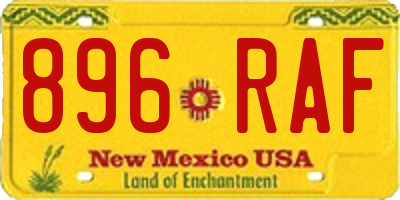 896 RAF

New Mexico USA
Land of Enchantment